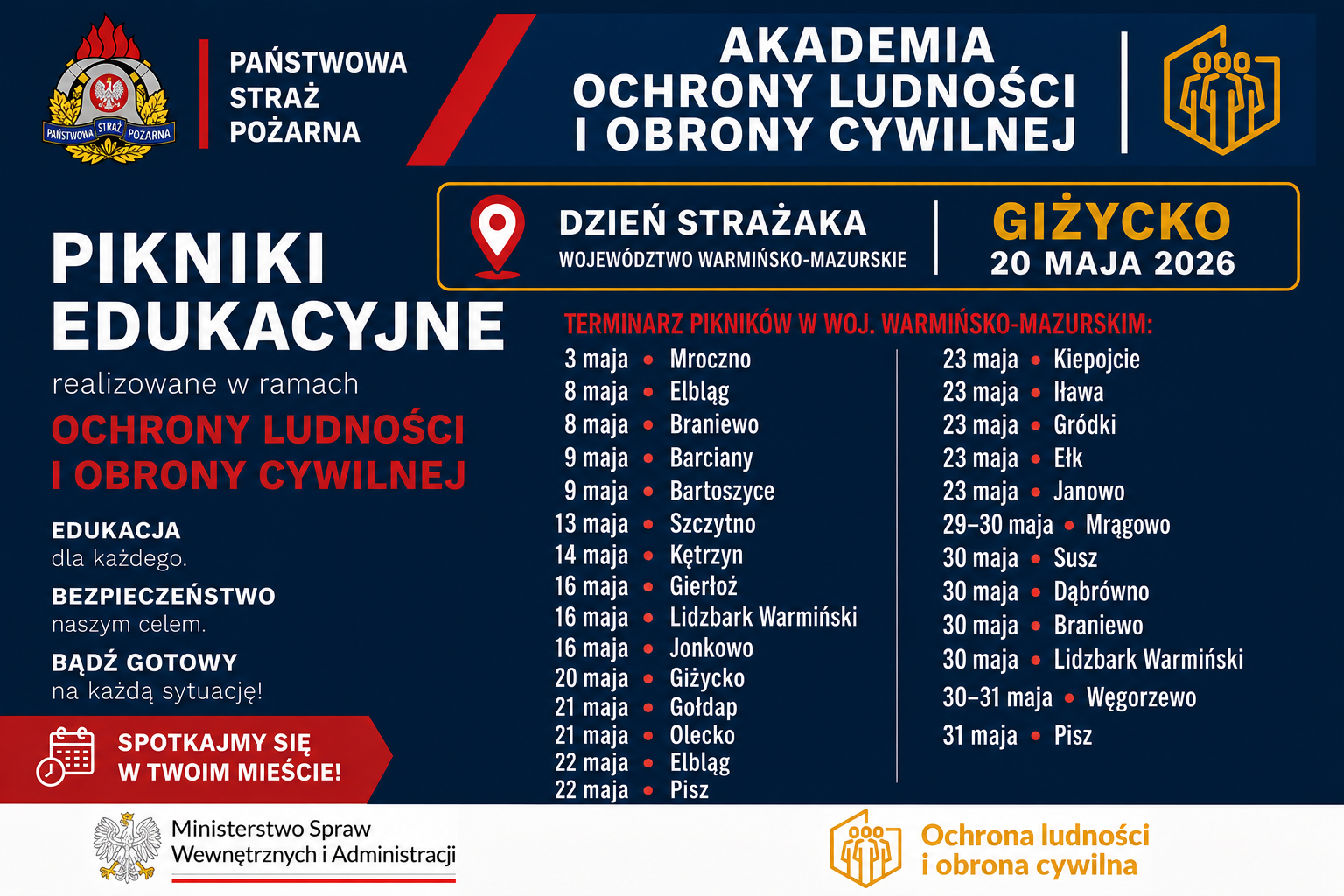 PAŃSTWOWA STRAŻ POŻARNA

PAŃSTWOWA
STRAŻ
POŻARNA

AKADEMIA
OCHRONY LUDNOŚCI
I OBRONY CYWILNEJ

DZIEŃ STRAŻAKA
WOJEWÓDZTWO WARMIŃSKO-MAZURSKIE

GIŻYCKO
20 MAJA 2026

PIKNIKI
EDUKACYJNE
realizowane w ramach
OCHRONY LUDNOŚCI
I OBRONY CYWILNEJ

EDUKACJA
dla każdego.
BEZPIECZEŃSTWO
naszym celem.
BĄDŹ GOTOWY
na każdą sytuację!

SPOTKAJMY SIĘ
W TWOIM MIEŚCIE!

TERMINARZ PIKNIKÓW W WOJ. WARMIŃSKO-MAZURSKIM:

3 maja • Mroczno
8 maja • Elbląg
8 maja • Braniewo
9 maja • Barciany
9 maja • Bartoszyce
13 maja • Szczytno
14 maja • Kętrzyn
16 maja • Gierłoż
16 maja • Lidzbark Warmiński
16 maja • Jonkowo
20 maja • Giżycko
21 maja • Gołdap
21 maja • Olecko
22 maja • Elbląg
22 maja • Pisz

23 maja • Kiepojcie
23 maja • Iława
23 maja • Gródki
23 maja • Ełk
23 maja • Janowo
29–30 maja • Mrągowo
30 maja • Susz
30 maja • Dąbrówno
30 maja • Braniewo
30 maja • Lidzbark Warmiński
30–31 maja • Węgorzewo
31 maja • Pisz

Ministerstwo Spraw
Wewnętrznych i Administracji

Ochrona ludności
i obrona cywilna